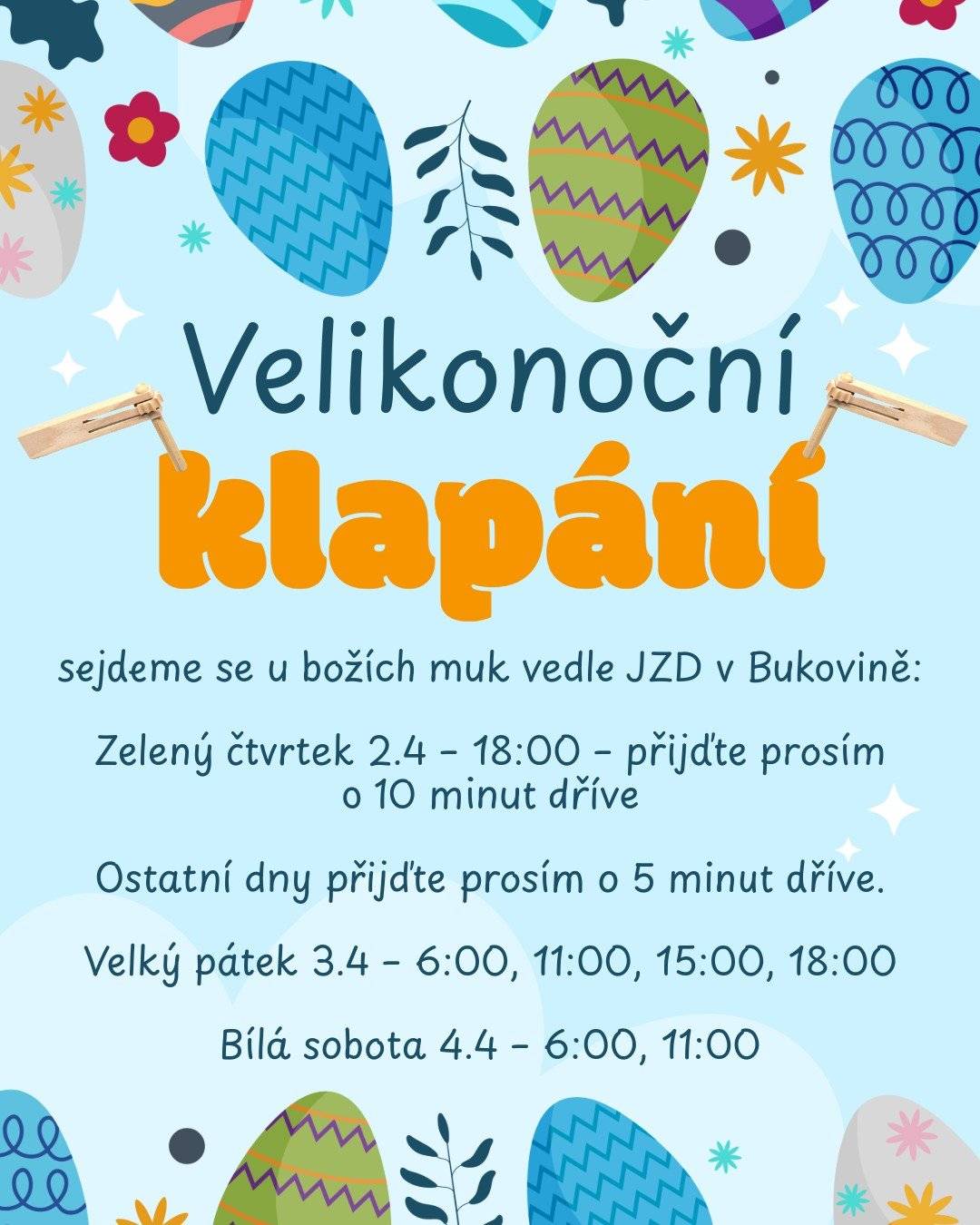 Velikonoční
klapání

sejdeme se u božích muk vedle JZD v Bukovině:

Zelený čtvrtek 2.4 - 18:00 - přijďte prosím o 10 minut dříve

Ostatní dny přijďte prosím o 5 minut dříve.

Velký pátek 3.4 - 6:00, 11:00, 15:00, 18:00

Bílá sobota 4.4 - 6:00, 11:00